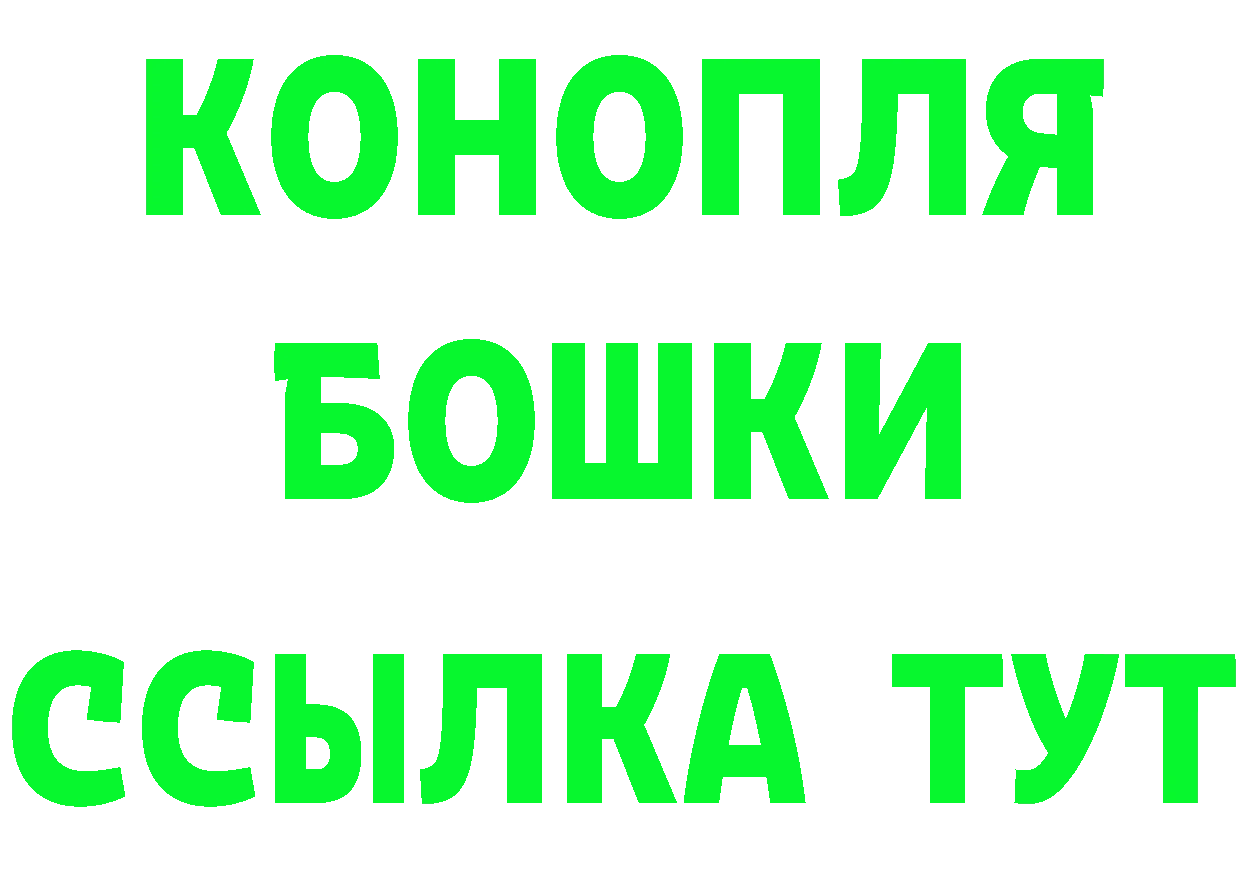 КОНОПЛЯ
БОШКИ
ССЫЛКА ТУТ